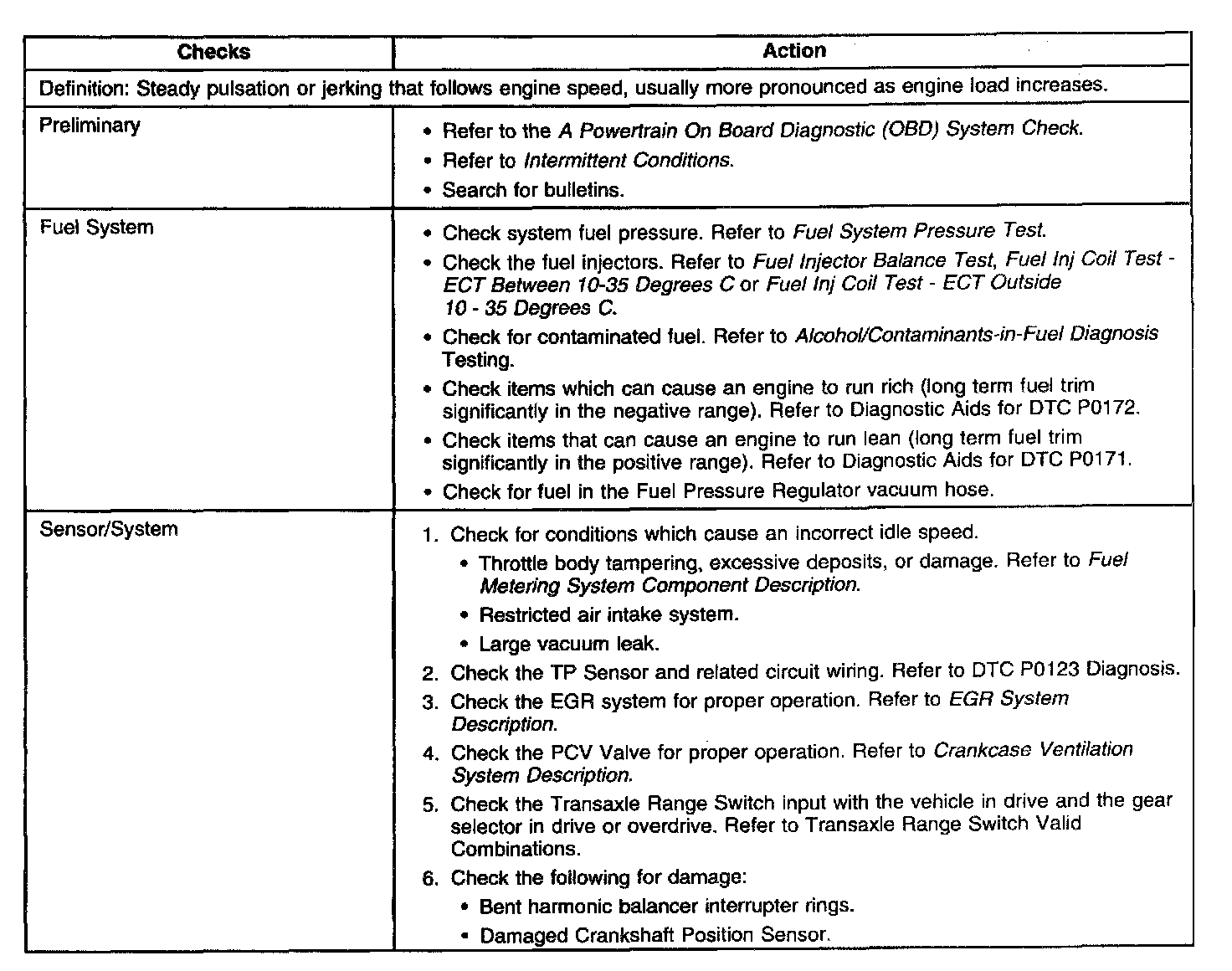 | Checks | Action |
|---|---|
| Definition: Steady pulsation or jerking that follows engine speed, usually more pronounced as engine load increases. | |
| Preliminary | • Refer to the A Powertrain On Board Diagnostic (OBD) System Check. • Refer to Intermittent Conditions. • Search for bulletins. |
| Fuel System | • Check system fuel pressure. Refer to Fuel System Pressure Test. • Check the fuel injectors. Refer to Fuel Injector Balance Test, Fuel Inj Coil Test - ECT Between 10-35 Degrees C or Fuel Inj Coil Test - ECT Outside 10 - 35 Degrees C. • Check for contaminated fuel. Refer to Alcohol/Contaminants-in-Fuel Diagnosis Testing. • Check items which can cause an engine to run rich (long term fuel trim significantly in the negative range). Refer to Diagnostic Aids for DTC P0172. • Check items that can cause an engine to run lean (long term fuel trim significantly in the positive range). Refer to Diagnostic Aids for DTC P0171. • Check for fuel in the Fuel Pressure Regulator vacuum hose. |
| Sensor/System | 1. Check for conditions which cause an incorrect idle speed. • Throttle body tampering, excessive deposits, or damage. Refer to Fuel Metering System Component Description. • Restricted air intake system. • Large vacuum leak. 2. Check the TP Sensor and related circuit wiring. Refer to DTC P0123 Diagnosis. 3. Check the EGR system for proper operation. Refer to EGR System Description. 4. Check the PCV Valve for proper operation. Refer to Crankcase Ventilation System Description. 5. Check the Transaxle Range Switch input with the vehicle in drive and the gear selector in drive or overdrive. Refer to Transaxle Range Switch Valid Combinations. 6. Check the following for damage: • Bent harmonic balancer interrupter rings. • Damaged Crankshaft Position Sensor. |